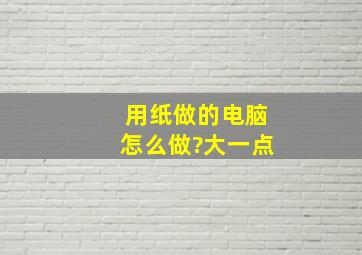 用纸做的电脑
怎么做?大一点